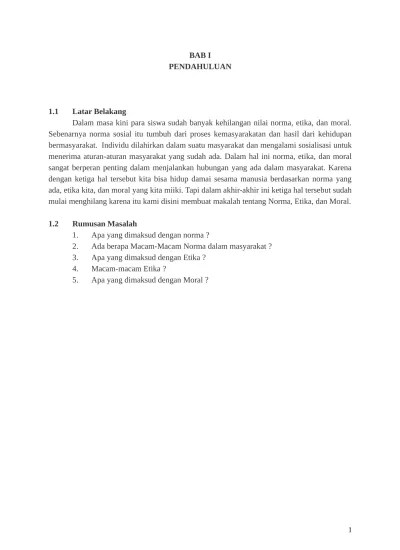 BAB I
PENDAHULUAN

1.1 Latar Belakang

Dalam masa kini para siswa sudah banyak kehilangan nilai norma, etika, dan moral. Sebenarnya norma sosial itu tumbuh dari proses kemasyarakatan dan hasil dari kehidupan bermasyarakat. Individu dilahirkan dalam suatu masyarakat dan mengalami sosialisasi untuk menerima aturan-aturan masyarakat yang sudah ada. Dalam hal ini norma, etika, dan moral sangat berperan penting dalam menjalankan hubungan yang ada dalam masyarakat. Karena dengan ketiga hal tersebut kita bisa hidup damai sesama manusia berdasarkan norma yang ada, etika kita, dan moral yang kita miiki. Tapi dalam akhir-akhir ini ketiga hal tersebut sudah mulai menghilang karena itu kami disini membuat makalah tentang Norma, Etika, dan Moral.

1.2 Rumusan Masalah

1. Apa yang dimaksud dengan norma ?
2. Ada berapa Macam-Macam Norma dalam masyarakat ?
3. Apa yang dimaksud dengan Etika ?
4. Macam-macam Etika ?
5. Apa yang dimaksud dengan Moral ?

1